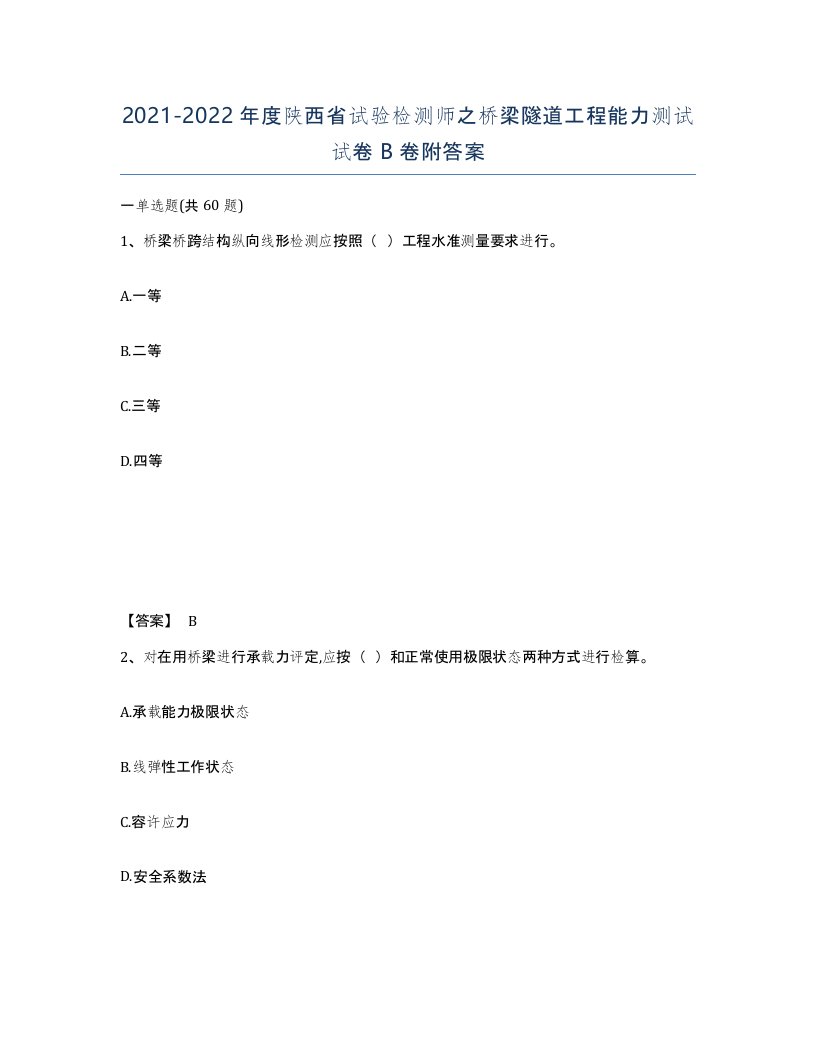 2021-2022年度陕西省试验检测师之桥梁隧道工程能力测试试卷B卷附答案

一单选题(共60题)

1、桥梁桥跨结构纵向线形检测应按照（ ）工程水准测量要求进行。

A.一等

B.二等

C.三等

D.四等

【答案】 B

2、对在用桥梁进行承载力评定,应按（ ）和正常使用极限状态两种方式进行检算。

A.承载能力极限状态

B.线弹性工作状态

C.容许应力

D.安全系数法